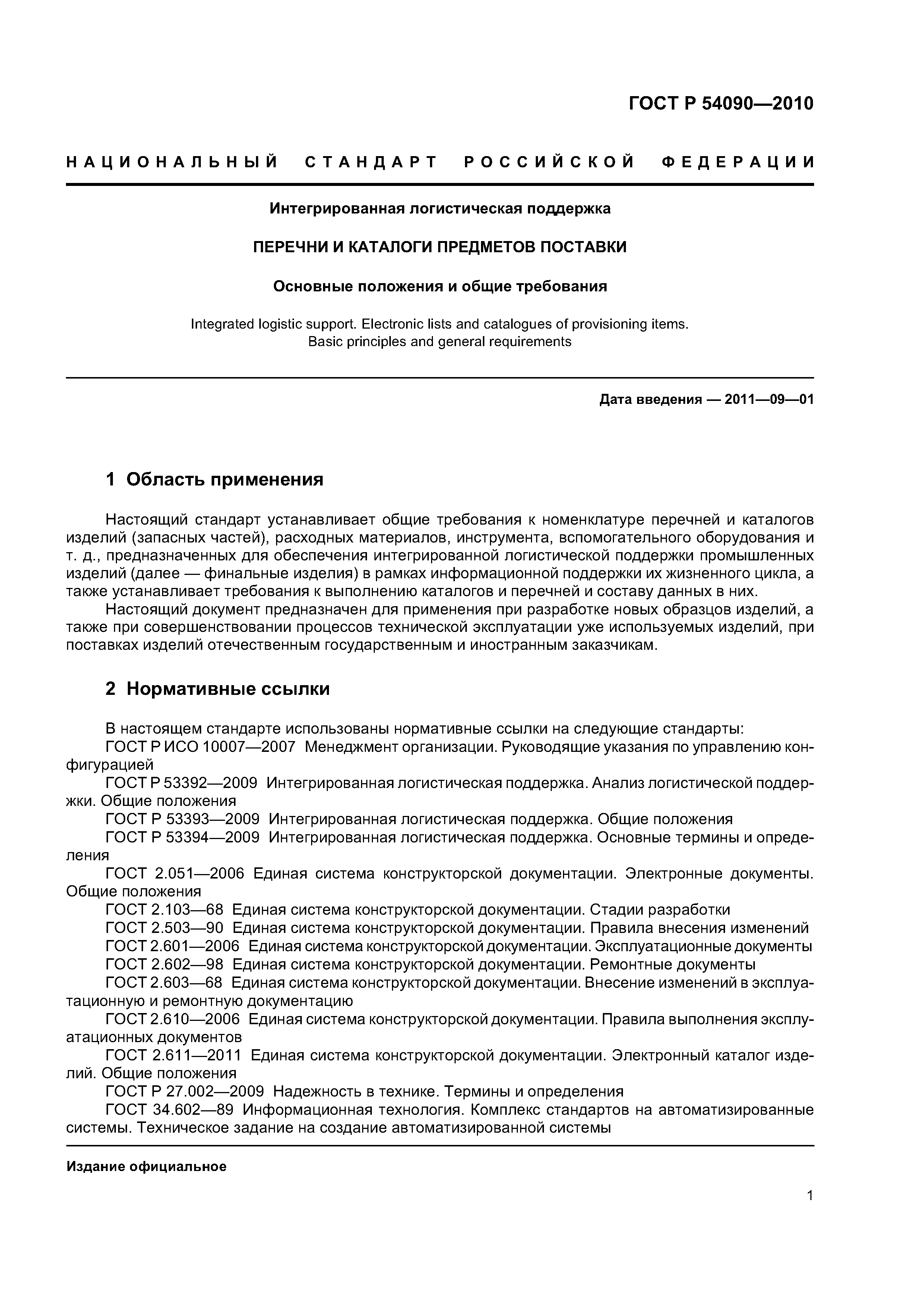 ГОСТ Р 54090—2010

НАЦИОНАЛЬНЫЙ СТАНДАРТ РОССИЙСКОЙ ФЕДЕРАЦИИ

Интегрированная логистическая поддержка

ПЕРЕЧНИ И КАТАЛОГИ ПРЕДМЕТОВ ПОСТАВКИ

Основные положения и общие требования

Integrated logistic support. Electronic lists and catalogues of provisioning items. Basic principles and general requirements

Дата введения — 2011—09—01

1 Область применения

Настоящий стандарт устанавливает общие требования к номенклатуре перечней и каталогов изделий (запасных частей), расходных материалов, инструмента, вспомогательного оборудования и т. д., предназначенных для обеспечения интегрированной логистической поддержки промышленных изделий (далее — финальные изделия) в рамках информационной поддержки их жизненного цикла, а также устанавливает требования к выполнению каталогов и перечней и составу данных в них.

Настоящий документ предназначен для применения при разработке новых образцов изделий, а также при совершенствовании процессов технической эксплуатации уже используемых изделий, при поставках изделий отечественным государственным и иностранным заказчикам.

2 Нормативные ссылки

В настоящем стандарте использованы нормативные ссылки на следующие стандарты:
ГОСТ Р ИСО 10007—2007 Менеджмент организации. Руководящие указания по управлению конфигурацией
ГОСТ Р 53392—2009 Интегрированная логистическая поддержка. Анализ логистической поддержки. Общие положения
ГОСТ Р 53393—2009 Интегрированная логистическая поддержка. Общие положения
ГОСТ Р 53394—2009 Интегрированная логистическая поддержка. Основные термины и определения
ГОСТ 2.051—2006 Единая система конструкторской документации. Электронные документы. Общие положения
ГОСТ 2.103—68 Единая система конструкторской документации. Стадии разработки
ГОСТ 2.503—90 Единая система конструкторской документации. Правила внесения изменений
ГОСТ 2.601—2006 Единая система конструкторской документации. Эксплуатационные документы
ГОСТ 2.602—98 Единая система конструкторской документации. Ремонтные документы
ГОСТ 2.603—68 Единая система конструкторской документации. Внесение изменений в эксплуатационную и ремонтную документацию
ГОСТ 2.610—2006 Единая система конструкторской документации. Правила выполнения эксплуатационных документов
ГОСТ 2.611—2011 Единая система конструкторской документации. Электронный каталог изделий. Общие положения
ГОСТ Р 27.002—2009 Надежность в технике. Термины и определения
ГОСТ 34.602—89 Информационная технология. Комплекс стандартов на автоматизированные системы. Техническое задание на создание автоматизированной системы

Издание официальное

1